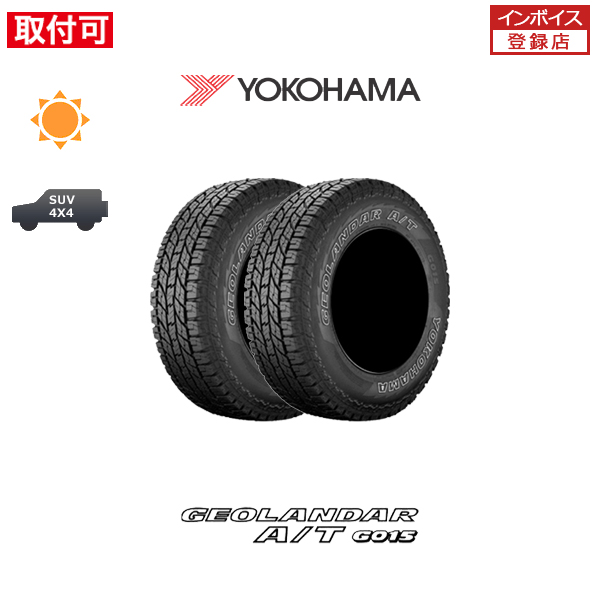 取付可

インボイス
登録店

YOKOHAMA

SUV
4X4

GEOLANDAR A/T
G015
YOKOHAMA

GEOLANDAR
A/T G015